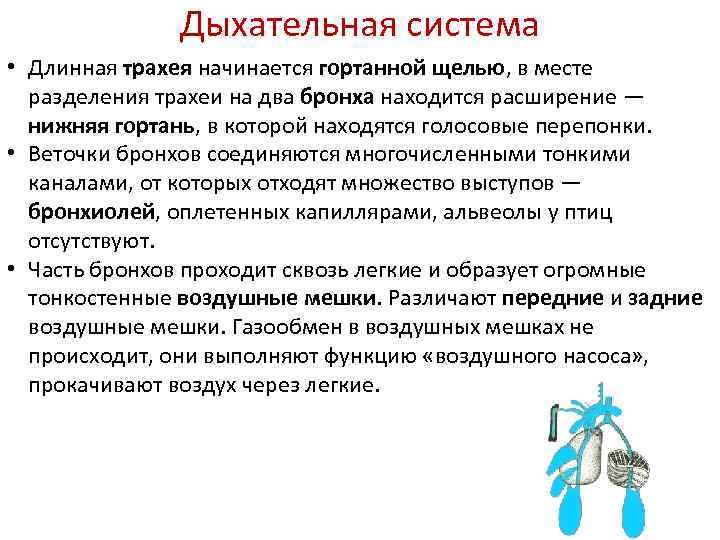 Дыхательная система

• Длинная трахея начинается гортанной щелью, в месте разделения трахеи на два бронха находится расширение — нижняя гортань, в которой находятся голосовые перепонки.
• Веточки бронхов соединяются многочисленными тонкими каналами, от которых отходят множество выступов — бронхиолей, оплетенных капиллярами, альвеолы у птиц отсутствуют.
• Часть бронхов проходит сквозь легкие и образует огромные тонкостенные воздушные мешки. Различают передние и задние воздушные мешки. Газообмен в воздушных мешках не происходит, они выполняют функцию «воздушного насоса», прокачивают воздух через легкие.